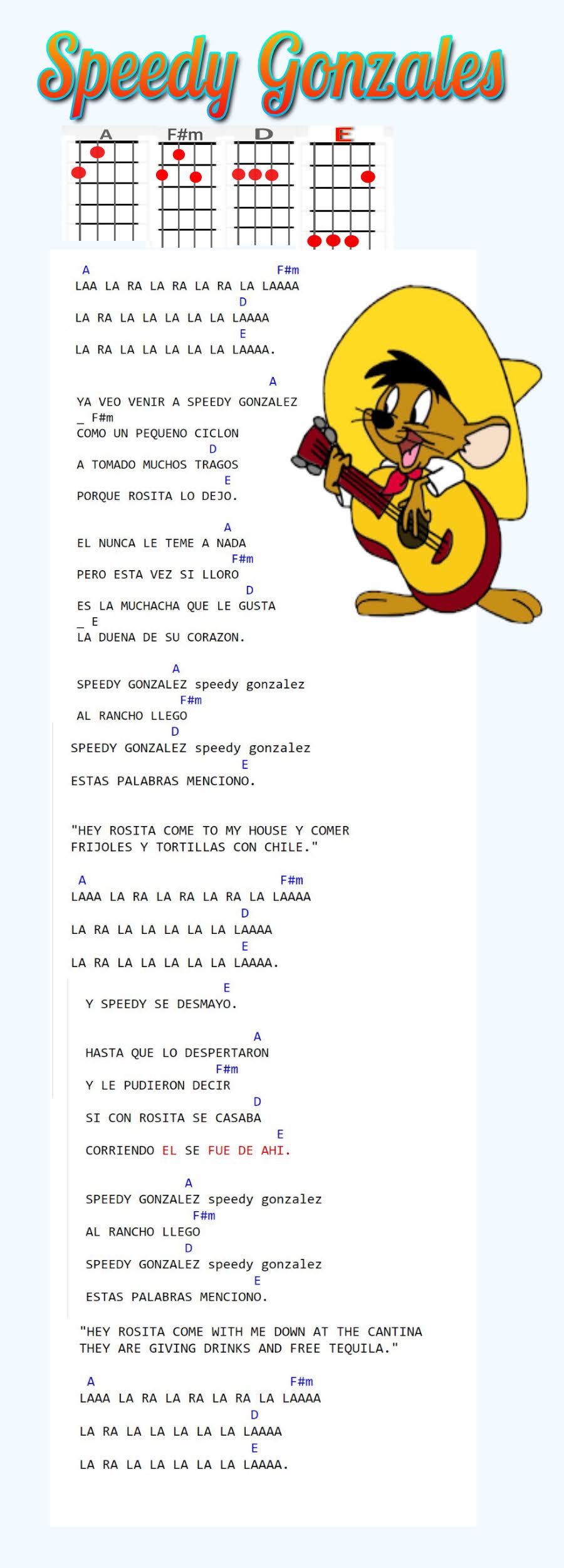 Speedy Gonzales

A F#m D E

A F#m
LAA LA RA LA RA LA RA LA LAAAA
D
LA RA LA LA LA LA LA LAAAA
E
LA RA LA LA LA LA LA LAAAA.

A
YA VEO VENIR A SPEEDY GONZALEZ
_ F#m
COMO UN PEQUENO CICLON
D
A TOMADO MUCHOS TRAGOS
E
PORQUE ROSITA LO DEJO.

A
EL NUNCA LE TEME A NADA
F#m
PERO ESTA VEZ SI LLORO
D
ES LA MUCHACHA QUE LE GUSTA
_ E
LA DUENA DE SU CORAZON.

A
SPEEDY GONZALEZ speedy gonzalez
F#m
AL RANCHO LLEGO
D
SPEEDY GONZALEZ speedy gonzalez
E
ESTAS PALABRAS MENCIONO.

"HEY ROSITA COME TO MY HOUSE Y COMER FRIJOLES Y TORTILLAS CON CHILE."

A F#m
LAAA LA RA LA RA LA RA LA LAAAA
D
LA RA LA LA LA LA LA LAAAA
E
LA RA LA LA LA LA LA LAAAA.

E
Y SPEEDY SE DESMAYO.

A
HASTA QUE LO DESPERTARON
F#m
Y LE PUDIERON DECIR
D
SI CON ROSITA SE CASABA
E
CORRIENDO EL SE FUE DE AHI.

A
SPEEDY GONZALEZ speedy gonzalez
F#m
AL RANCHO LLEGO
D
SPEEDY GONZALEZ speedy gonzalez
E
ESTAS PALABRAS MENCIONO.

"HEY ROSITA COME WITH ME DOWN AT THE CANTINA THEY ARE GIVING DRINKS AND FREE TEQUILA."

A F#m
LAAA LA RA LA RA LA RA LA LAAAA
D
LA RA LA LA LA LA LA LAAAA
E
LA RA LA LA LA LA LA LAAAA.